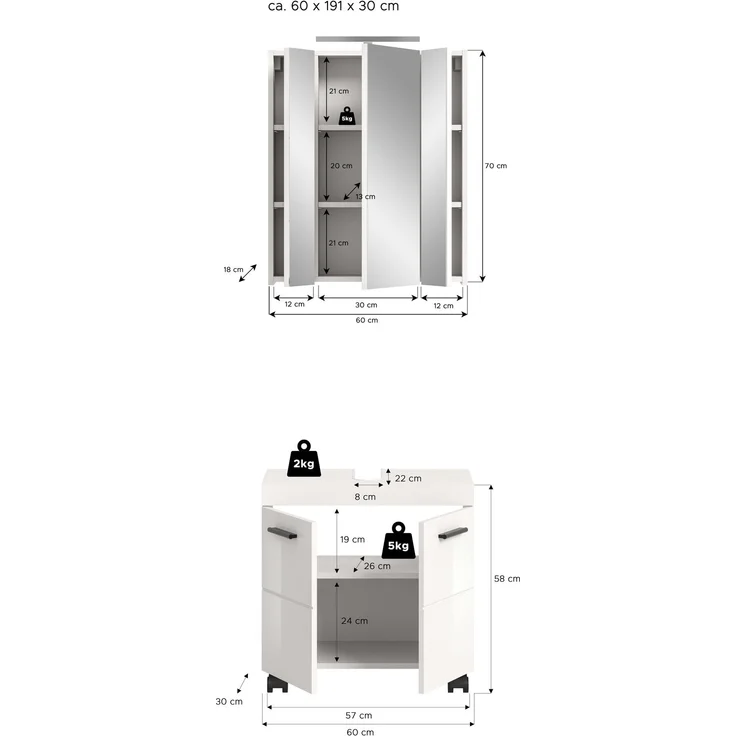 ca. 60 x 191 x 30 cm

21 cm
5kg
20 cm
13 cm
21 cm
70 cm
18 cm
12 cm
30 cm
12 cm
60 cm

2kg
22 cm
8 cm
19 cm
5kg
26 cm
24 cm
58 cm
30 cm
57 cm
60 cm